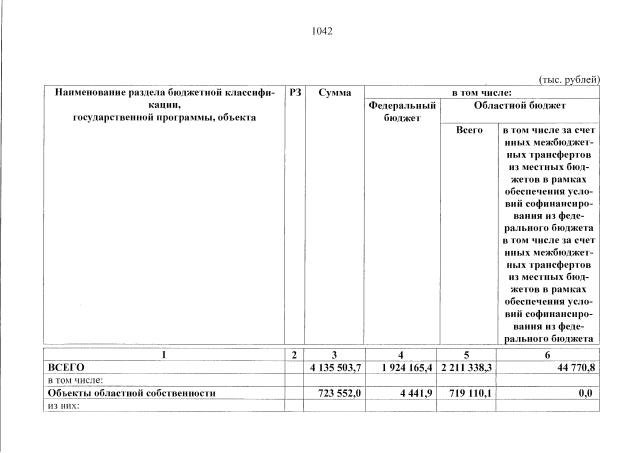 1042

(тыс. рублей)

| Наименование раздела бюджетной классификации, государственной программы, объекта | РЗ | Сумма | в том числе: | | |
|---|---|---|---|---|---|
| | | | Федеральный бюджет | Областной бюджет | |
| | | | | Всего | в том числе за счет иных межбюджетных трансфертов из местных бюджетов в рамках обеспечения условий софинансирования из федерального бюджета в том числе за счет иных межбюджетных трансфертов из местных бюджетов в рамках обеспечения условий софинансирования из федерального бюджета |
| 1 | 2 | 3 | 4 | 5 | 6 |
| ВСЕГО | | 4 135 503,7 | 1 924 165,4 | 2 211 338,3 | 44 770,8 |
| в том числе: | | | | | |
| Объекты областной собственности | | 723 552,0 | 4 441,9 | 719 110,1 | 0,0 |
| из них: | | | | | |